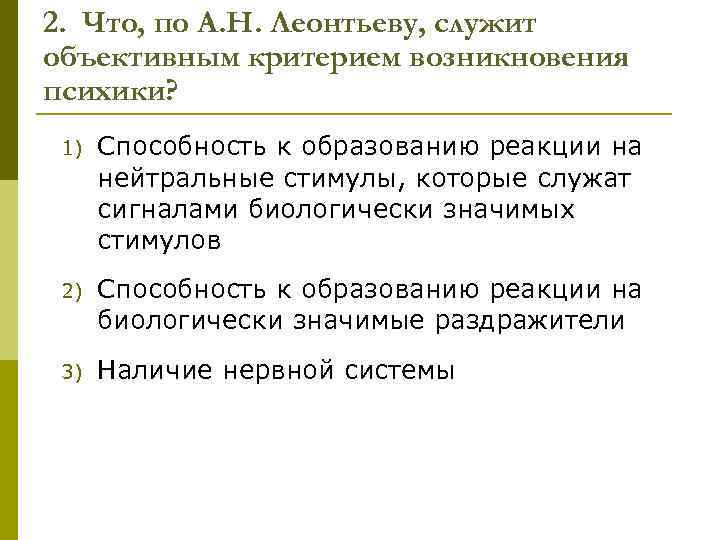 2. Что, по А.Н. Леонтьеву, служит объективным критерием возникновения психики?

1) Способность к образованию реакции на нейтральные стимулы, которые служат сигналами биологически значимых стимулов

2) Способность к образованию реакции на биологически значимые раздражители

3) Наличие нервной системы